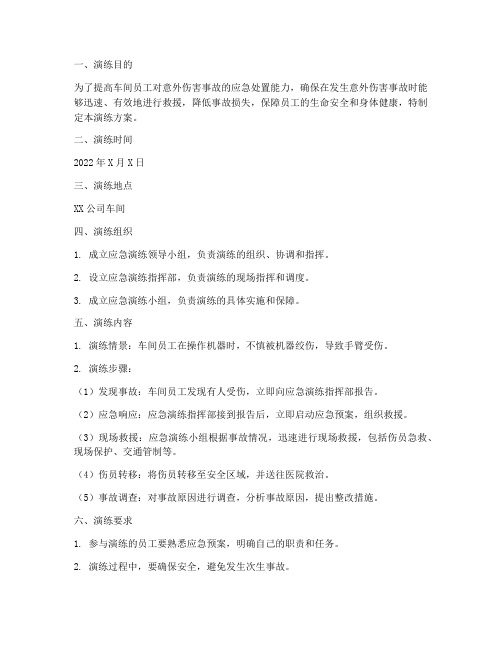 一、演练目的

为了提高车间员工对意外伤害事故的应急处置能力，确保在发生意外伤害事故时能够迅速、有效地进行救援，降低事故损失，保障员工的生命安全和身体健康，特制定本演练方案。

二、演练时间

2022 年 X 月 X 日

三、演练地点

XX 公司车间

四、演练组织

1. 成立应急演练领导小组，负责演练的组织、协调和指挥。

2. 设立应急演练指挥部，负责演练的现场指挥和调度。

3. 成立应急演练小组，负责演练的具体实施和保障。

五、演练内容

1. 演练情景：车间员工在操作机器时，不慎被机器绞伤，导致手臂受伤。

2. 演练步骤：

（1）发现事故：车间员工发现有人受伤，立即向应急演练指挥部报告。

（2）应急响应：应急演练指挥部接到报告后，立即启动应急预案，组织救援。

（3）现场救援：应急演练小组根据事故情况，迅速进行现场救援，包括伤员急救、现场保护、交通管制等。

（4）伤员转移：将伤员转移至安全区域，并送往医院救治。

（5）事故调查：对事故原因进行调查，分析事故原因，提出整改措施。

六、演练要求

1. 参与演练的员工要熟悉应急预案，明确自己的职责和任务。

2. 演练过程中，要确保安全，避免发生次生事故。